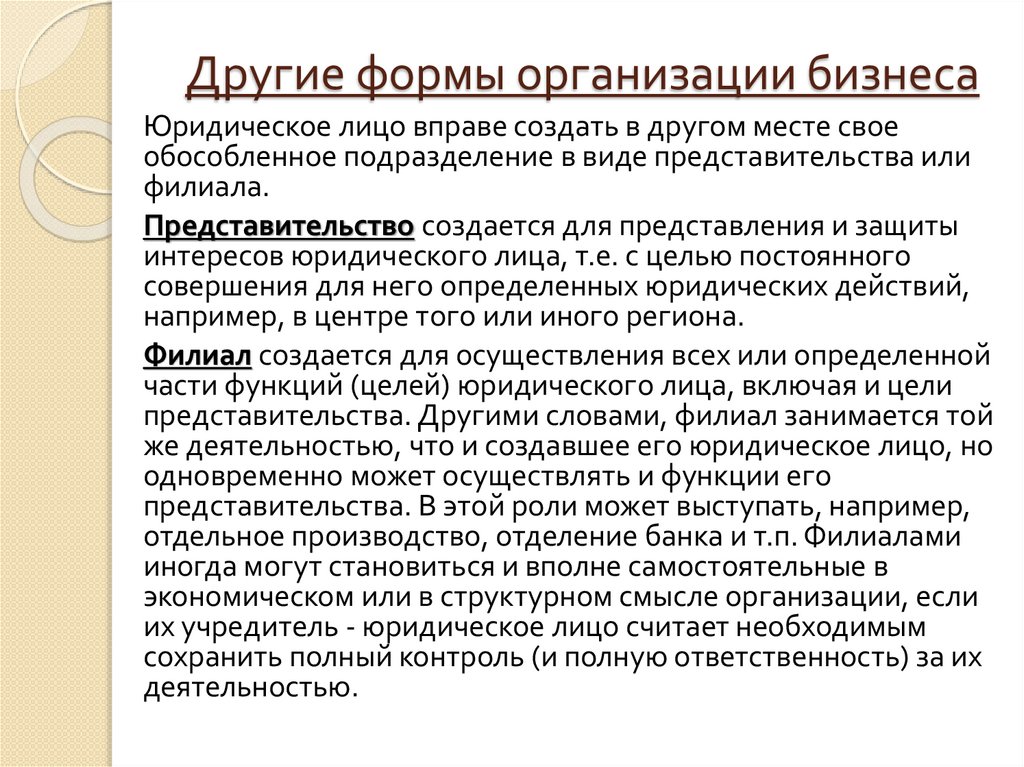 Другие формы организации бизнеса

Юридическое лицо вправе создать в другом месте свое обособленное подразделение в виде представительства или филиала.

Представительство создается для представления и защиты интересов юридического лица, т.е. с целью постоянного совершения для него определенных юридических действий, например, в центре того или иного региона.

Филиал создается для осуществления всех или определенной части функций (целей) юридического лица, включая и цели представительства. Другими словами, филиал занимается той же деятельностью, что и создавшее его юридическое лицо, но одновременно может осуществлять и функции его представительства. В этой роли может выступать, например, отдельное производство, отделение банка и т.п. Филиалами иногда могут становиться и вполне самостоятельные в экономическом или в структурном смысле организации, если их учредитель - юридическое лицо считает необходимым сохранить полный контроль (и полную ответственность) за их деятельностью.